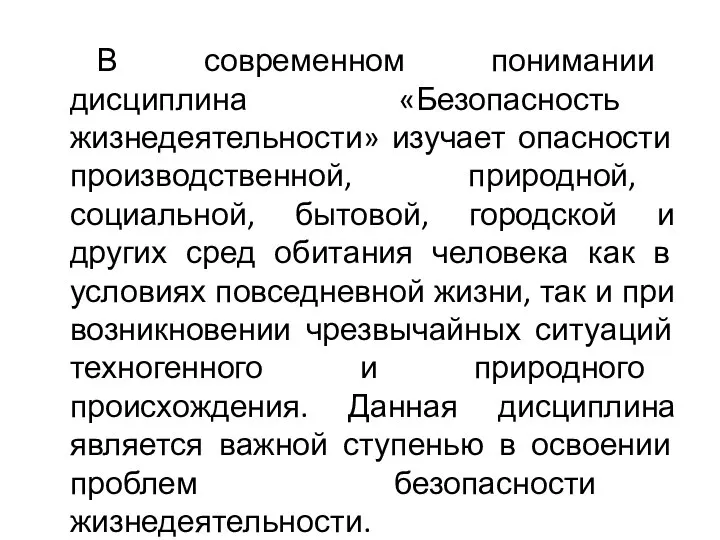 В современном понимании дисциплина «Безопасность жизнедеятельности» изучает опасности производственной, природной, социальной, бытовой, городской и других сред обитания человека как в условиях повседневной жизни, так и при возникновении чрезвычайных ситуаций техногенного и природного происхождения. Данная дисциплина является важной ступенью в освоении проблем безопасности жизнедеятельности.